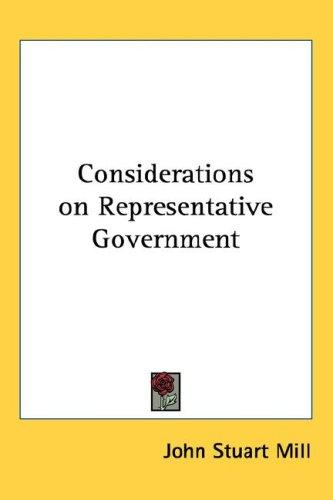 Considerations on Representative Government

John Stuart Mill